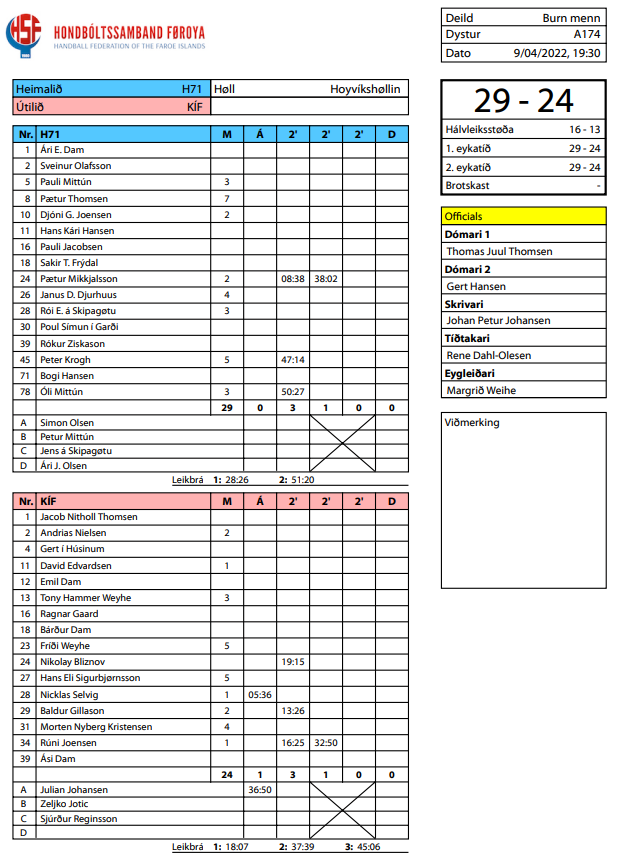 HSF
HONDBÓLTSSAMBAND FØROYA
HANDBALL FEDERATION OF THE FAROE ISLANDS

| Deild | Burn menn |
|---|---|
| Dystur | A174 |
| Dato | 9/04/2022, 19:30 |

| Heimalið | H71 | Høll | Hoyvíkshøllin |
|---|---|---|---|
| Útilið | KÍF | | |

29 - 24

| Hálvleiksstøða | 16 - 13 |
|---|---|
| 1. eykatíð | 29 - 24 |
| 2. eykatíð | 29 - 24 |
| Brotskast | - |

| Nr. | H71 | M | Á | 2' | 2' | 2' | D |
|---|---|---|---|---|---|---|---|
| 1 | Ári E. Dam | | | | | | |
| 2 | Sveinur Olafsson | | | | | | |
| 5 | Pauli Mittún | 3 | | | | | |
| 8 | Pætur Thomsen | 7 | | | | | |
| 10 | Djóni G. Joensen | 2 | | | | | |
| 11 | Hans Kári Hansen | | | | | | |
| 16 | Pauli Jacobsen | | | | | | |
| 18 | Sakir T. Frýdal | | | | | | |
| 24 | Pætur Mikkjalsson | 2 | | 08:38 | 38:02 | | |
| 26 | Janus D. Djurhuus | 4 | | | | | |
| 28 | Rói E. á Skipagøtu | 3 | | | | | |
| 30 | Poul Símun í Garði | | | | | | |
| 39 | Rókur Ziskason | | | | | | |
| 45 | Peter Krogh | 5 | | 47:14 | | | |
| 71 | Bogi Hansen | | | | | | |
| 78 | Óli Mittún | 3 | | 50:27 | | | |
| | | 29 | 0 | 3 | 1 | 0 | 0 |
| A | Simon Olsen | | | | | | |
| B | Petur Mittún | | | | | | |
| C | Jens á Skipagøtu | | | | | | |
| D | Ári J. Olsen | | | | | | |

Leikbrá 1: 28:26 2: 51:20

Officials
Dómari 1
Thomas Juul Thomsen
Dómari 2
Gert Hansen
Skrivari
Johan Petur Johansen
Tíðtakari
Rene Dahl-Olesen
Eygleiðari
Margrið Weihe

Viðmerking

| Nr. | KÍF | M | Á | 2' | 2' | 2' | D |
|---|---|---|---|---|---|---|---|
| 1 | Jacob Nitholl Thomsen | | | | | | |
| 2 | Andrias Nielsen | 2 | | | | | |
| 4 | Gert í Húsinum | | | | | | |
| 11 | David Edvardsen | 1 | | | | | |
| 12 | Emil Dam | | | | | | |
| 13 | Tony Hammer Weyhe | 3 | | | | | |
| 16 | Ragnar Gaard | | | | | | |
| 18 | Bárður Dam | | | | | | |
| 23 | Fríði Weyhe | 5 | | | | | |
| 24 | Nikolay Bliznov | | | 19:15 | | | |
| 27 | Hans Eli Sigurbjørnsson | 5 | | | | | |
| 28 | Nicklas Selvig | 1 | 05:36 | | | | |
| 29 | Baldur Gillason | 2 | | 13:26 | | | |
| 31 | Morten Nyberg Kristensen | 4 | | | | | |
| 34 | Rúni Joensen | 1 | | 16:25 | 32:50 | | |
| 39 | Ási Dam | | | | | | |
| | | 24 | 1 | 3 | 1 | 0 | 0 |
| A | Julian Johansen | | 36:50 | | | | |
| B | Zeljko Jotic | | | | | | |
| C | Sjúrður Reginsson | | | | | | |
| D | | | | | | | |

Leikbrá 1: 18:07 2: 37:39 3: 45:06